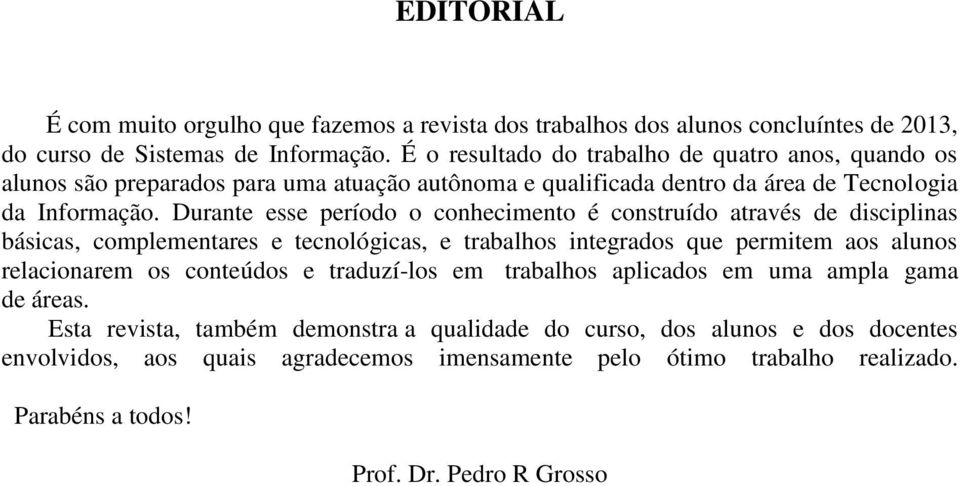 EDITORIAL

É com muito orgulho que fazemos a revista dos trabalhos dos alunos concluíntes de 2013, do curso de Sistemas de Informação. É o resultado do trabalho de quatro anos, quando os alunos são preparados para uma atuação autônoma e qualificada dentro da área de Tecnologia da Informação. Durante esse período o conhecimento é construído através de disciplinas básicas, complementares e tecnológicas, e trabalhos integrados que permitem aos alunos relacionarem os conteúdos e traduzí-los em trabalhos aplicados em uma ampla gama de áreas.

Esta revista, também demonstra a qualidade do curso, dos alunos e dos docentes envolvidos, aos quais agradecemos imensamente pelo ótimo trabalho realizado.

Parabéns a todos!

Prof. Dr. Pedro R Grosso